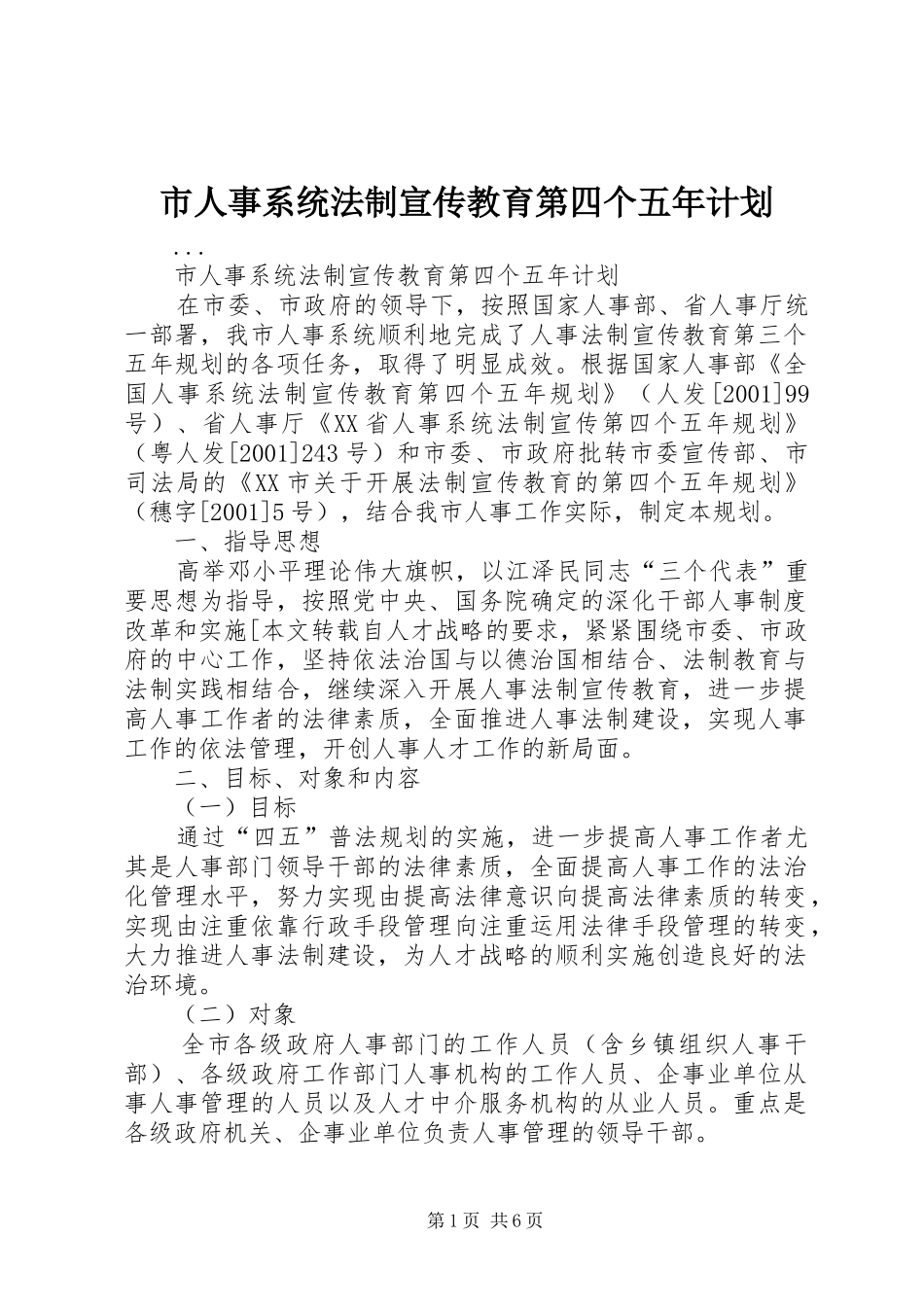 市人事系统法制宣传教育第四个五年计划

...

市人事系统法制宣传教育第四个五年计划

在市委、市政府的领导下，按照国家人事部、省人事厅统一部署，我市人事系统顺利地完成了人事法制宣传教育第三个五年规划的各项任务，取得了明显成效。根据国家人事部《全国人事系统法制宣传教育第四个五年规划》（人发[2001]99号）、省人事厅《XX省人事系统法制宣传第四个五年规划》（粤人发[2001]243号）和市委、市政府批转市委宣传部、市司法局的《XX市关于开展法制宣传教育的第四个五年规划》（穗字[2001]5号），结合我市人事工作实际，制定本规划。

一、指导思想

高举邓小平理论伟大旗帜，以江泽民同志“三个代表”重要思想为指导，按照党中央、国务院确定的深化干部人事制度改革和实施[本文转载自人才战略的要求，紧紧围绕市委、市政府的中心工作，坚持依法治国与以德治国相结合、法制教育与法制实践相结合，继续深入开展人事法制宣传教育，进一步提高人事工作者的法律素质，全面推进人事法制建设，实现人事工作的依法管理，开创人事人才工作的新局面。

二、目标、对象和内容

（一）目标

通过“四五”普法规划的实施，进一步提高人事工作者尤其是人事部门领导干部的法律素质，全面提高人事工作的法治化管理水平，努力实现由提高法律意识向提高法律素质的转变，实现由注重依靠行政手段管理向注重运用法律手段管理的转变，大力推进人事法制建设，为人才战略的顺利实施创造良好的法治环境。

（二）对象

全市各级政府人事部门的工作人员（含乡镇组织人事干部）、各级政府工作部门人事机构的工作人员、企事业单位从事人事管理的人员以及人才中介服务机构的从业人员。重点是各级政府机关、企事业单位负责人事管理的领导干部。

第1页 共6页